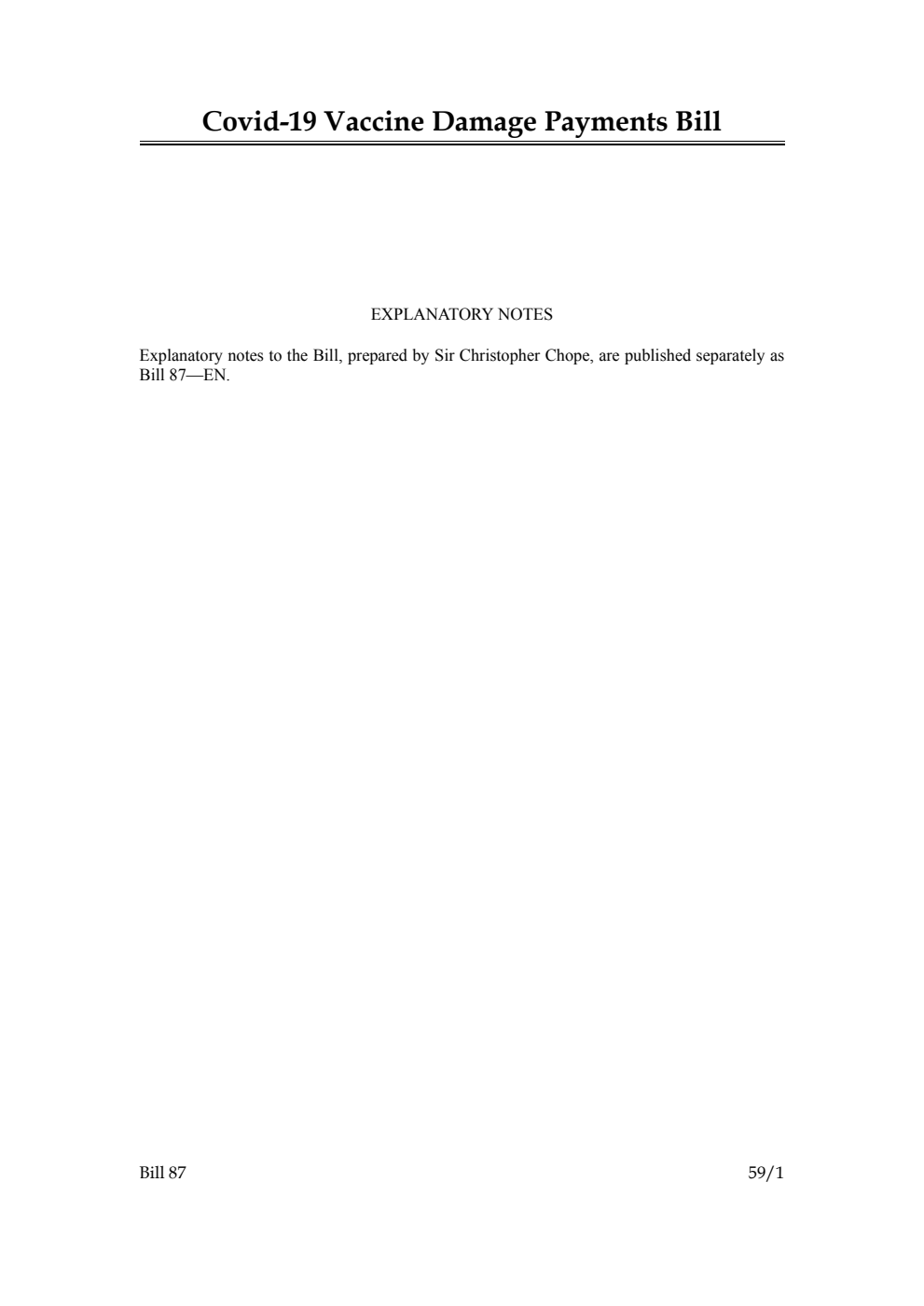 Covid-19 Vaccine Damage Payments Bill

EXPLANATORY NOTES

Explanatory notes to the Bill, prepared by Sir Christopher Chope, are published separately as Bill 87—EN.

Bill 87

59/1